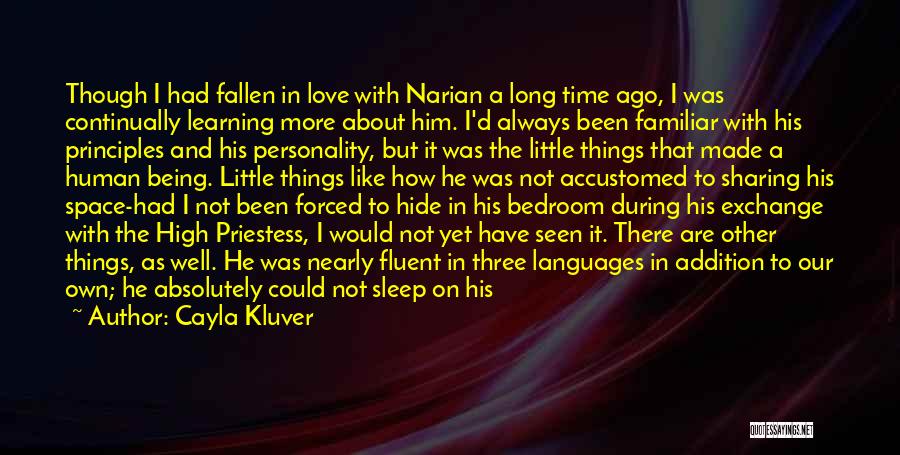 Though I had fallen in love with Narian a long time ago, I was continually learning more about him. I'd always been familiar with his principles and his personality, but it was the little things that made a human being. Little things like how he was not accustomed to sharing his space-had I not been forced to hide in his bedroom during his exchange with the High Priestess, I would not yet have seen it. There are other things, as well. He was nearly fluent in three languages in addition to our own; he absolutely could not sleep on his

~ Author: Cayla Kluver

QUOTESSAYINGS.NET